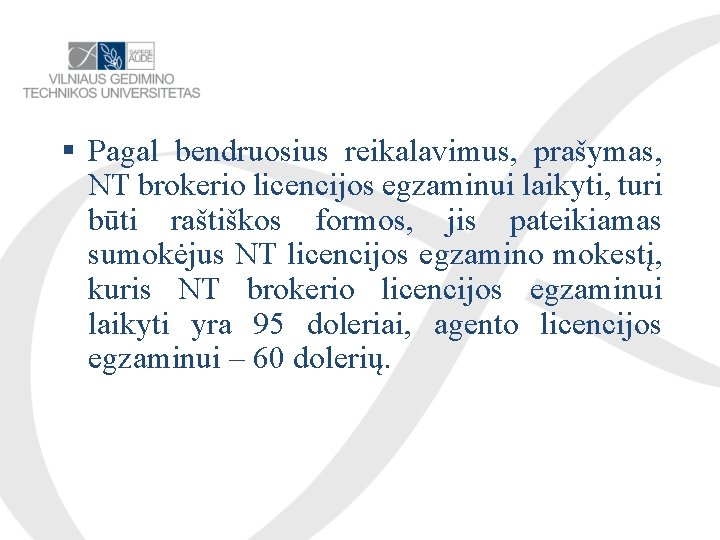 SAPERE AUDE
VILNIAUS GEDIMINO TECHNIKOS UNIVERSITETAS

▪ Pagal bendruosius reikalavimus, prašymas, NT brokerio licencijos egzaminui laikyti, turi būti raštiškos formos, jis pateikiamas sumokėjus NT licencijos egzamino mokestį, kuris NT brokerio licencijos egzaminui laikyti yra 95 doleriai, agento licencijos egzaminui – 60 dolerių.